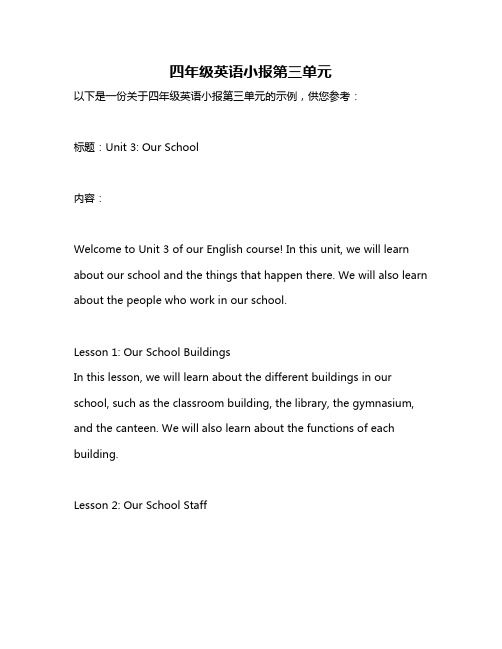 四年级英语小报第三单元

以下是一份关于四年级英语小报第三单元的示例，供您参考：

标题：Unit 3: Our School

内容：

Welcome to Unit 3 of our English course! In this unit, we will learn about our school and the things that happen there. We will also learn about the people who work in our school.

Lesson 1: Our School Buildings
In this lesson, we will learn about the different buildings in our school, such as the classroom building, the library, the gymnasium, and the canteen. We will also learn about the functions of each building.

Lesson 2: Our School Staff